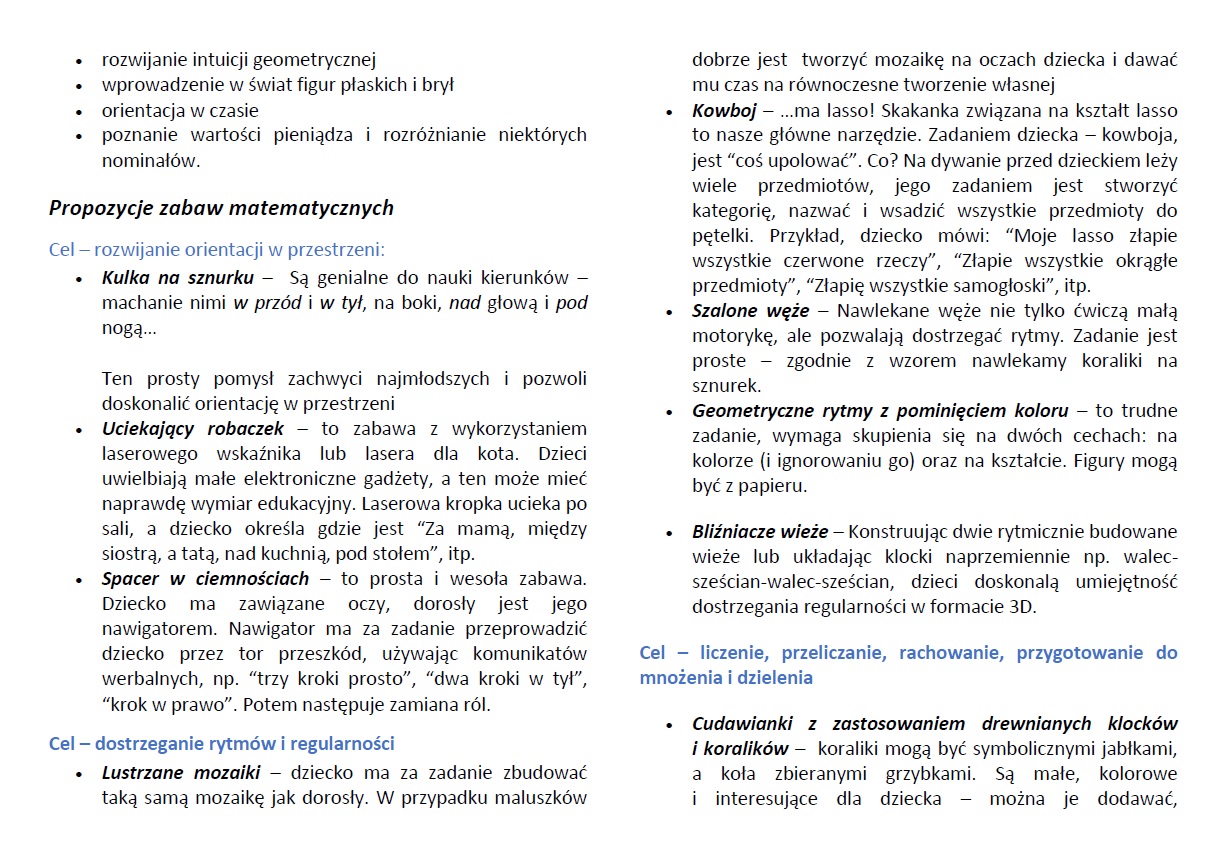 • rozwijanie intuicji geometrycznej
• wprowadzenie w świat figur płaskich i brył
• orientacja w czasie
• poznanie wartości pieniądza i rozróżnianie niektórych nominałów.

Propozycje zabaw matematycznych

Cel – rozwijanie orientacji w przestrzeni:
• Kulka na sznurku – Są genialne do nauki kierunków – machanie nimi w przód i w tył, na boki, nad głową i pod nogą…

Ten prosty pomysł zachwyci najmłodszych i pozwoli doskonalić orientację w przestrzeni
• Uciekający robaczek – to zabawa z wykorzystaniem laserowego wskaźnika lub lasera dla kota. Dzieci uwielbiają małe elektroniczne gadżety, a ten może mieć naprawdę wymiar edukacyjny. Laserowa kropka ucieka po sali, a dziecko określa gdzie jest “Za mamą, między siostrą, a tatą, nad kuchnią, pod stołem”, itp.
• Spacer w ciemnościach – to prosta i wesoła zabawa. Dziecko ma zawiązane oczy, dorosły jest jego nawigatorem. Nawigator ma za zadanie przeprowadzić dziecko przez tor przeszkód, używając komunikatów werbalnych, np. “trzy kroki prosto”, “dwa kroki w tył”, “krok w prawo”. Potem następuje zamiana ról.

Cel – dostrzeganie rytmów i regularności
• Lustrzane mozaiki – dziecko ma za zadanie zbudować taką samą mozaikę jak dorosły. W przypadku maluszków dobrze jest tworzyć mozaikę na oczach dziecka i dawać mu czas na równoczesne tworzenie własnej
• Kowboj – …ma lasso! Skakanka związana na kształt lasso to nasze główne narzędzie. Zadaniem dziecka – kowboja, jest “coś upolować”. Co? Na dywanie przed dzieckiem leży wiele przedmiotów, jego zadaniem jest stworzyć kategorię, nazwać i wsadzić wszystkie przedmioty do pętelki. Przykład, dziecko mówi: “Moje lasso złapie wszystkie czerwone rzeczy”, “Złapie wszystkie okrągłe przedmioty”, “Złapię wszystkie samogłoski”, itp.
• Szalone węże – Nawlekane węże nie tylko ćwiczą małą motorykę, ale pozwalają dostrzegać rytmy. Zadanie jest proste – zgodnie z wzorem nawlekamy koraliki na sznurek.
• Geometryczne rytmy z pominięciem koloru – to trudne zadanie, wymaga skupienia się na dwóch cechach: na kolorze (i ignorowaniu go) oraz na kształcie. Figury mogą być z papieru.

• Bliźniacze wieże – Konstruując dwie rytmicznie budowane wieże lub układając klocki naprzemiennie np. walec-sześcian-walec-sześcian, dzieci doskonalą umiejętność dostrzegania regularności w formacie 3D.

Cel – liczenie, przeliczanie, rachowanie, przygotowanie do mnożenia i dzielenia

• Cudawianki z zastosowaniem drewnianych klocków i koralików – koraliki mogą być symbolicznymi jabłkami, a koła zbieranymi grzybkami. Są małe, kolorowe i interesujące dla dziecka – można je dodawać,